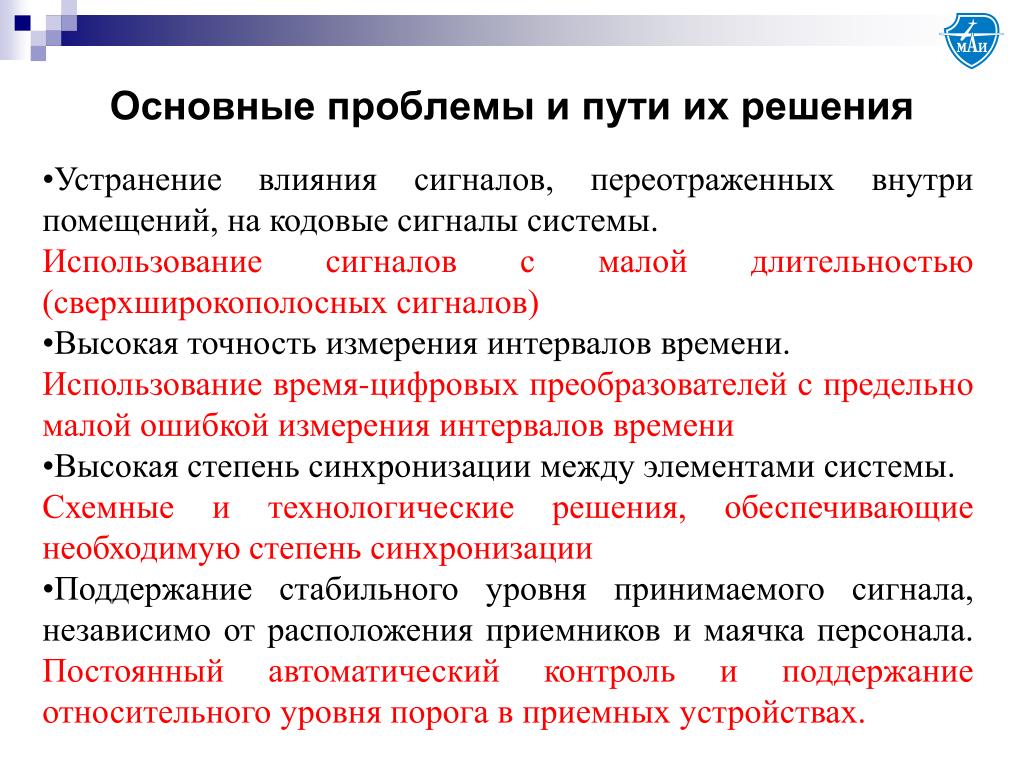 МАИ

Основные проблемы и пути их решения

•Устранение влияния сигналов, переотраженных внутри помещений, на кодовые сигналы системы.
Использование сигналов с малой длительностью (сверхширокополосных сигналов)
•Высокая точность измерения интервалов времени.
Использование время-цифровых преобразователей с предельно малой ошибкой измерения интервалов времени
•Высокая степень синхронизации между элементами системы.
Схемные и технологические решения, обеспечивающие необходимую степень синхронизации
•Поддержание стабильного уровня принимаемого сигнала, независимо от расположения приемников и маячка персонала.
Постоянный автоматический контроль и поддержание относительного уровня порога в приемных устройствах.